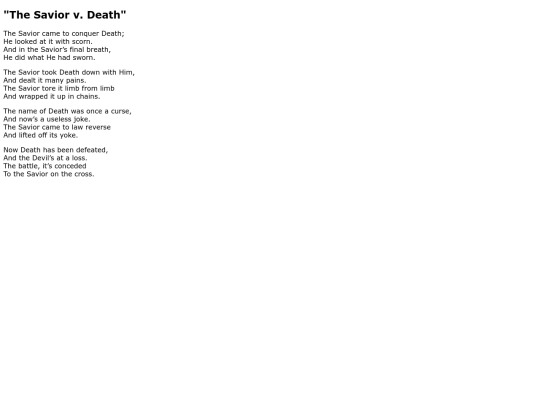 "The Savior v. Death"

The Savior came to conquer Death;
He looked at it with scorn.
And in the Savior's final breath,
He did what He had sworn.

The Savior took Death down with Him,
And dealt it many pains.
The Savior tore it limb from limb
And wrapped it up in chains.

The name of Death was once a curse,
And now's a useless joke.
The Savior came to law reverse
And lifted off its yoke.

Now Death has been defeated,
And the Devil's at a loss.
The battle, it's conceded
To the Savior on the cross.